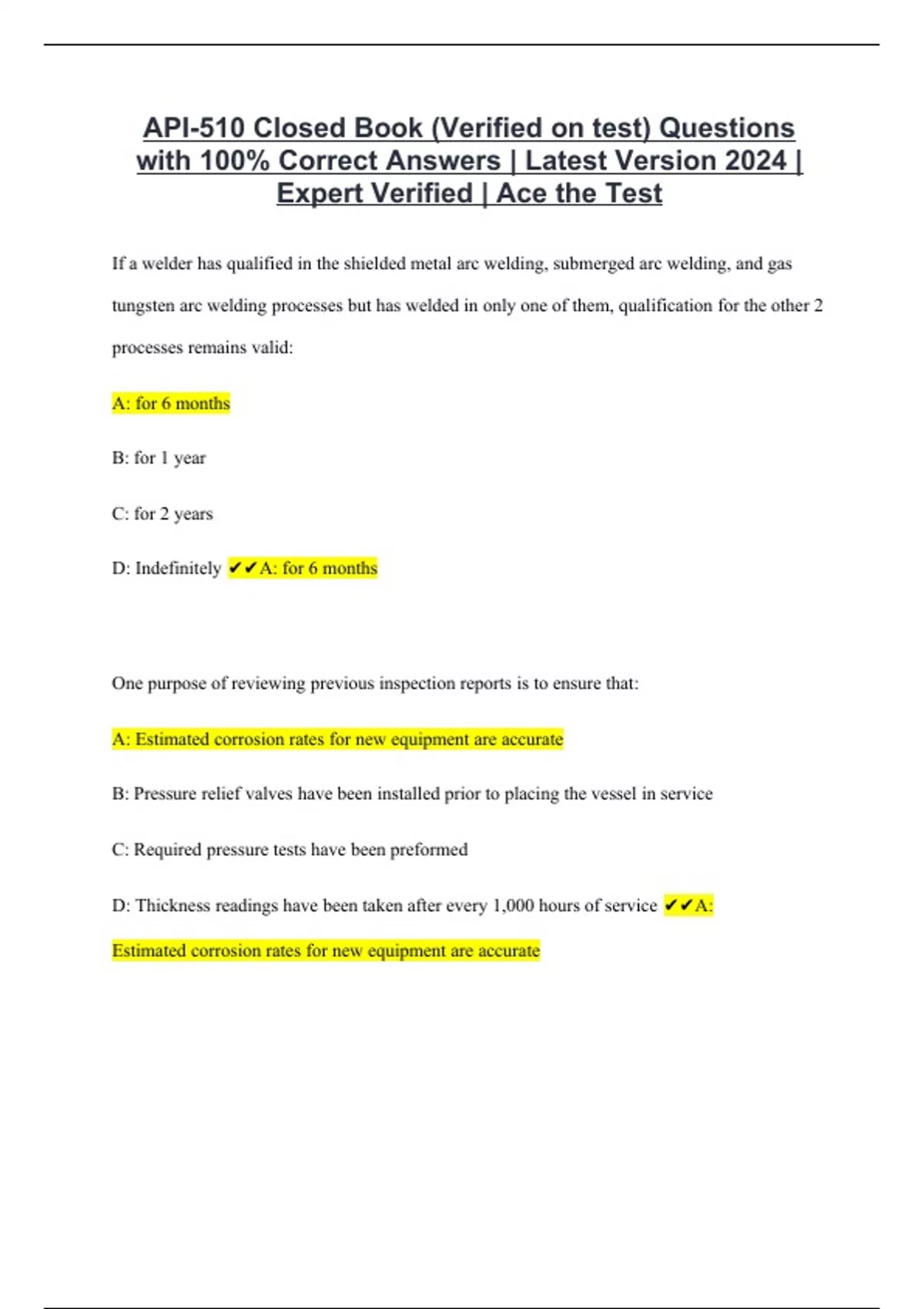 API-510 Closed Book (Verified on test) Questions with 100% Correct Answers | Latest Version 2024 | Expert Verified | Ace the Test

If a welder has qualified in the shielded metal arc welding, submerged arc welding, and gas tungsten arc welding processes but has welded in only one of them, qualification for the other 2 processes remains valid:

A: for 6 months

B: for 1 year

C: for 2 years

D: Indefinitely ✔✔A: for 6 months

One purpose of reviewing previous inspection reports is to ensure that:

A: Estimated corrosion rates for new equipment are accurate

B: Pressure relief valves have been installed prior to placing the vessel in service

C: Required pressure tests have been preformed

D: Thickness readings have been taken after every 1,000 hours of service ✔✔A: Estimated corrosion rates for new equipment are accurate